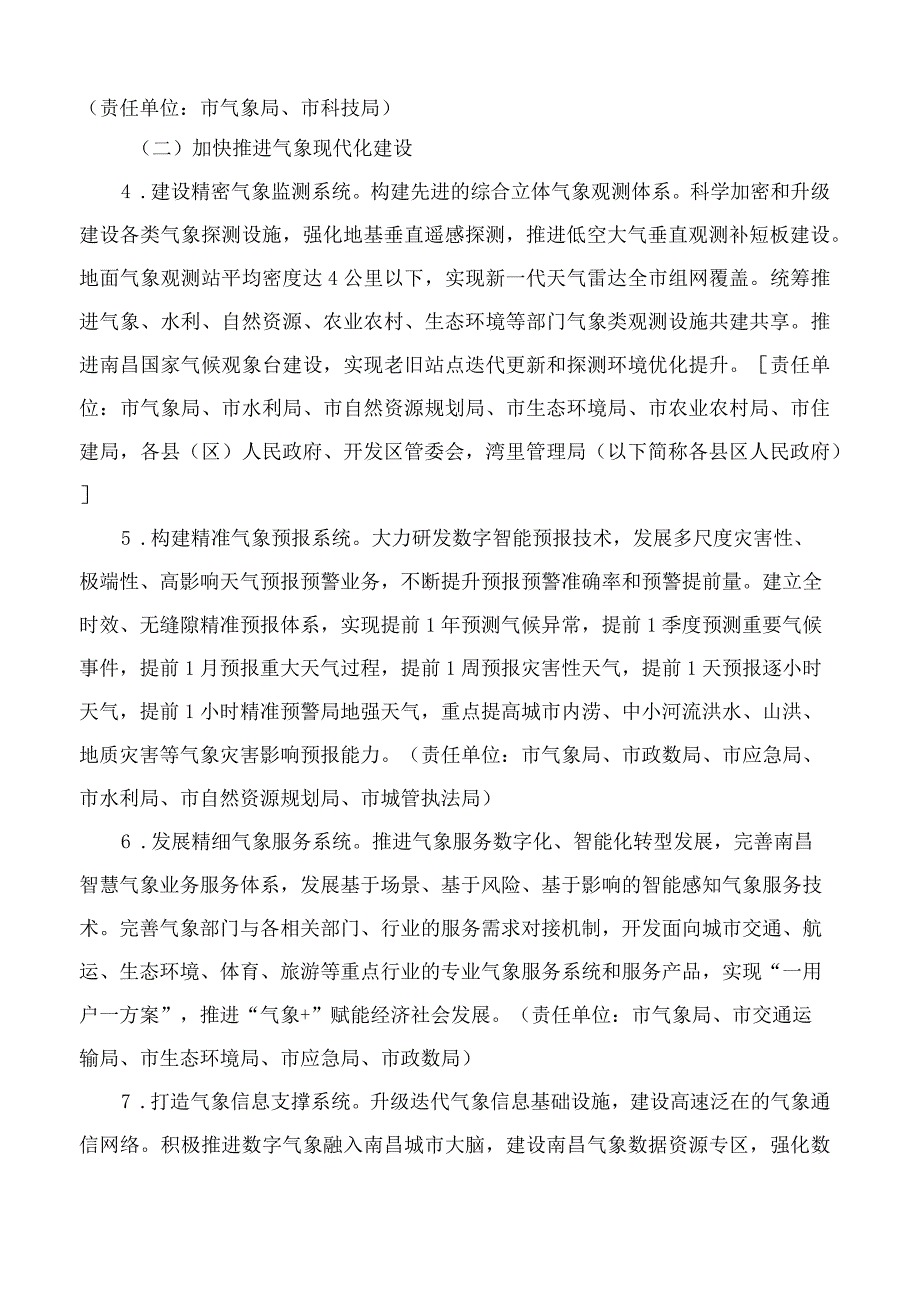 （责任单位：市气象局、市科技局）

（二）加快推进气象现代化建设

4．建设精密气象监测系统。构建先进的综合立体气象观测体系。科学加密和升级建设各类气象探测设施，强化地基垂直遥感探测，推进低空大气垂直观测补短板建设。地面气象观测站平均密度达4公里以下，实现新一代天气雷达全市组网覆盖。统筹推进气象、水利、自然资源、农业农村、生态环境等部门气象类观测设施共建共享。推进南昌国家气候观象台建设，实现老旧站点迭代更新和探测环境优化提升。［责任单位：市气象局、市水利局、市自然资源规划局、市生态环境局、市农业农村局、市住建局，各县（区）人民政府、开发区管委会，湾里管理局（以下简称各县区人民政府）］

5．构建精准气象预报系统。大力研发数字智能预报技术，发展多尺度灾害性、极端性、高影响天气预报预警业务，不断提升预报预警准确率和预警提前量。建立全时效、无缝隙精准预报体系，实现提前1年预测气候异常，提前1季度预测重要气候事件，提前1月预报重大天气过程，提前1周预报灾害性天气，提前1天预报逐小时天气，提前1小时精准预警局地强天气，重点提高城市内涝、中小河流洪水、山洪、地质灾害等气象灾害影响预报能力。（责任单位：市气象局、市政数局、市应急局、市水利局、市自然资源规划局、市城管执法局）

6．发展精细气象服务系统。推进气象服务数字化、智能化转型发展，完善南昌智慧气象业务服务体系，发展基于场景、基于风险、基于影响的智能感知气象服务技术。完善气象部门与各相关部门、行业的服务需求对接机制，开发面向城市交通、航运、生态环境、体育、旅游等重点行业的专业气象服务系统和服务产品，实现“一用户一方案”，推进“气象+”赋能经济社会发展。（责任单位：市气象局、市交通运输局、市生态环境局、市应急局、市政数局）

7．打造气象信息支撑系统。升级迭代气象信息基础设施，建设高速泛在的气象通信网络。积极推进数字气象融入南昌城市大脑，建设南昌气象数据资源专区，强化数